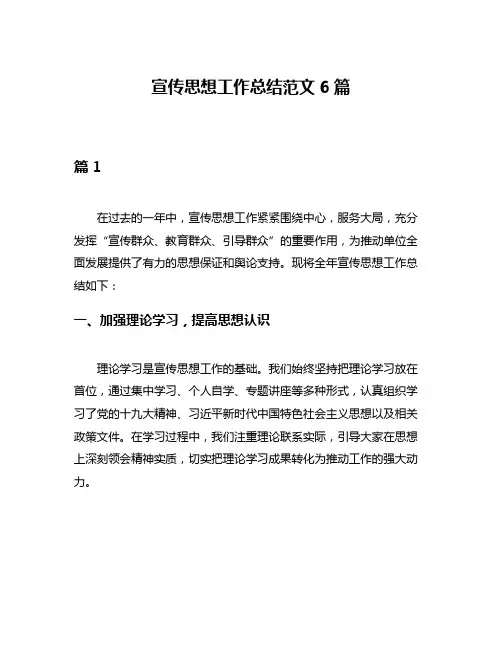 宣传思想工作总结范文 6 篇

篇 1

在过去的一年中，宣传思想工作紧紧围绕中心，服务大局，充分发挥“宣传群众、教育群众、引导群众”的重要作用，为推动单位全面发展提供了有力的思想保证和舆论支持。现将全年宣传思想工作总结如下：

一、加强理论学习，提高思想认识

理论学习是宣传思想工作的基础。我们始终坚持把理论学习放在首位，通过集中学习、个人自学、专题讲座等多种形式，认真组织学习了党的十九大精神、习近平新时代中国特色社会主义思想以及相关政策文件。在学习过程中，我们注重理论联系实际，引导大家在思想上深刻领会精神实质，切实把理论学习成果转化为推动工作的强大动力。